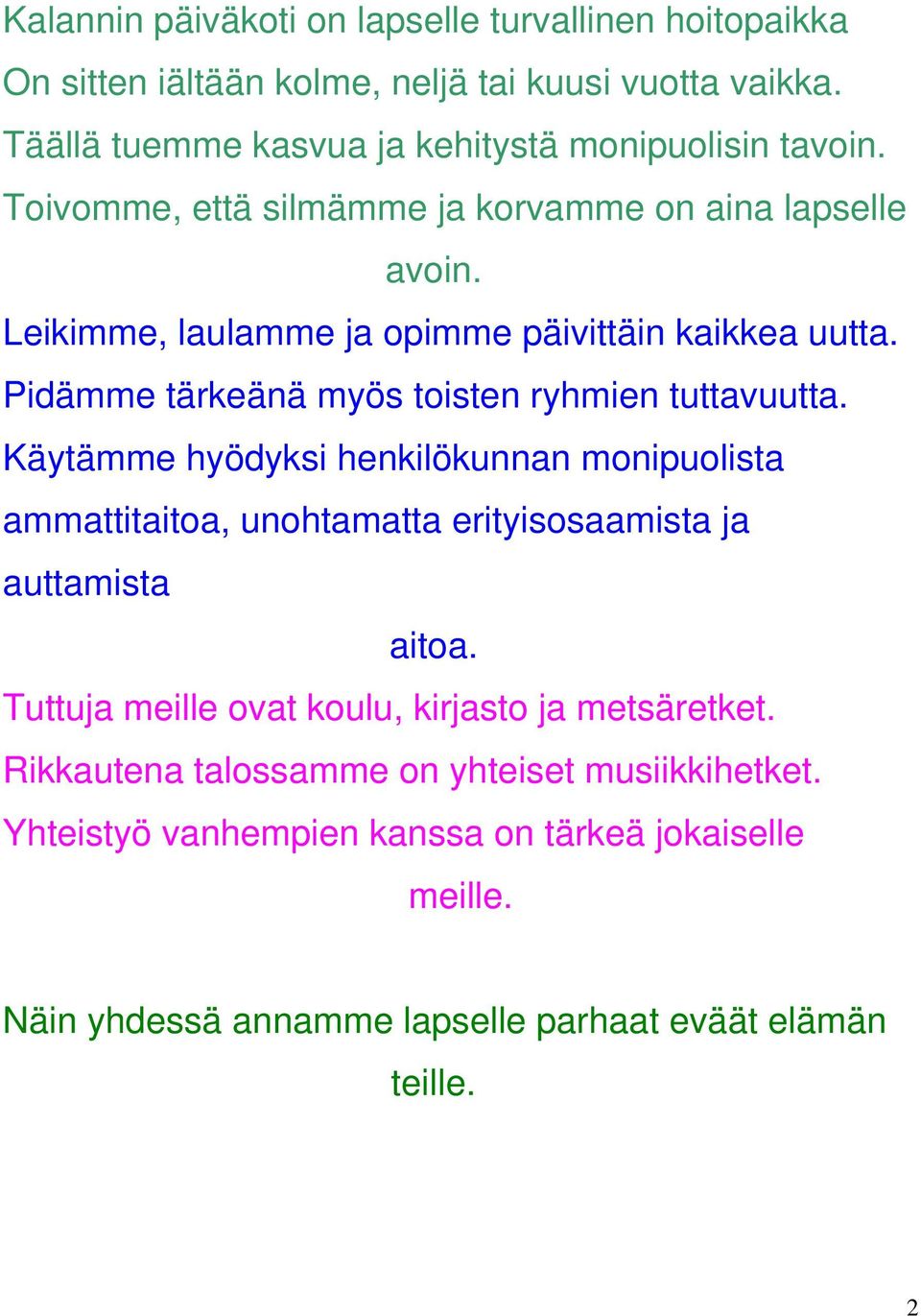 Kalannin päiväkoti on lapselle turvallinen hoitopaikka
On sitten iältään kolme, neljä tai kuusi vuotta vaikka.
Täällä tuemme kasvua ja kehitystä monipuolisin tavoin.
Toivomme, että silmämme ja korvamme on aina lapselle avoin.

Leikimme, laulamme ja opimme päivittäin kaikkea uutta.
Pidämme tärkeänä myös toisten ryhmien tuttavuutta.
Käytämme hyödyksi henkilökunnan monipuolista ammattitaitoa, unohtamatta erityisosaamista ja auttamista aitoa.

Tuttuja meille ovat koulu, kirjasto ja metsäretket.
Rikkautena talossamme on yhteiset musiikkihetket.
Yhteistyö vanhempien kanssa on tärkeä jokaiselle meille.

Näin yhdessä annamme lapselle parhaat eväät elämän teille.

2